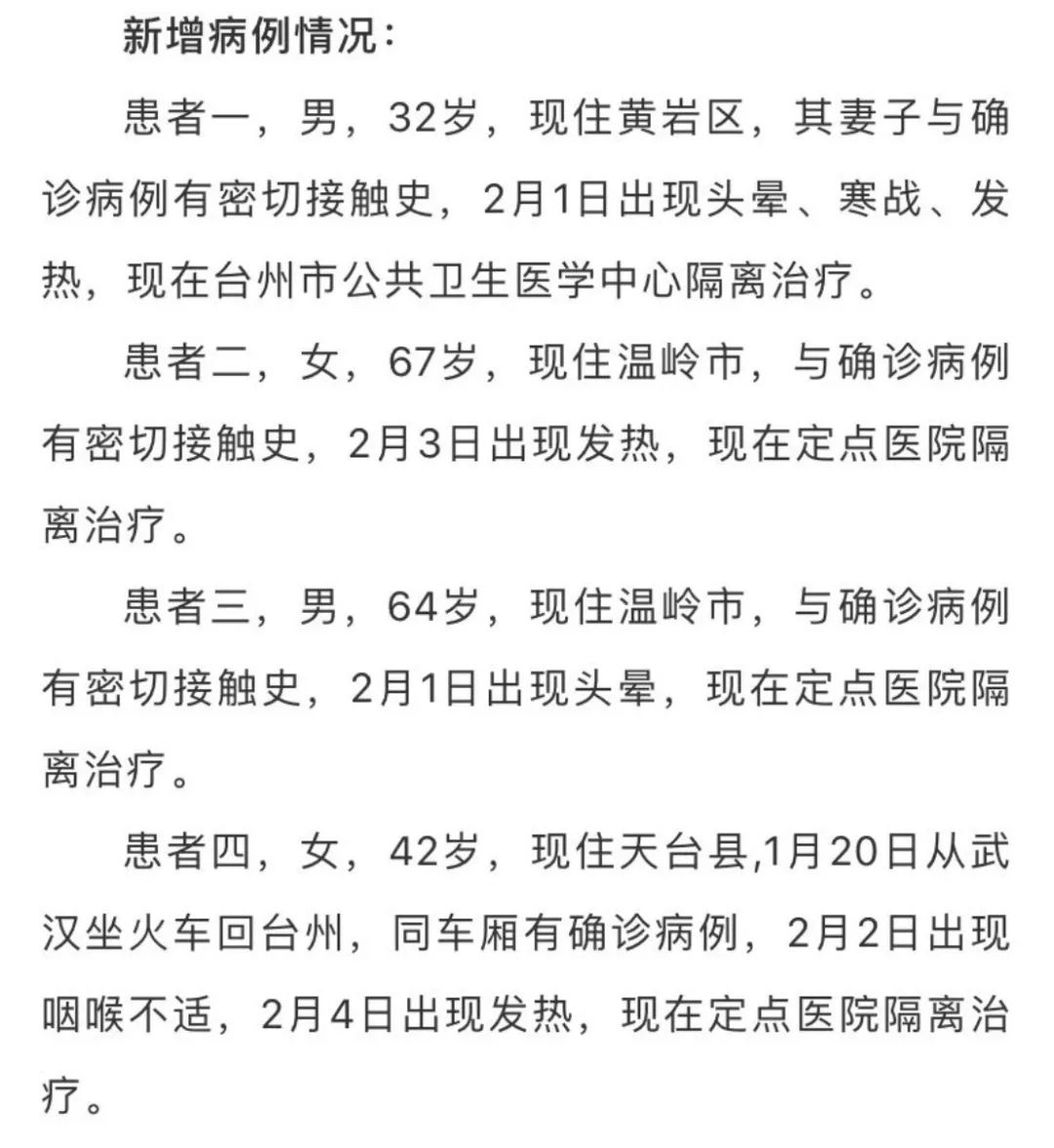 新增病例情况：

患者一，男，32岁，现住黄岩区，其妻子与确诊病例有密切接触史，2月1日出现头晕、寒战、发热，现在台州市公共卫生医学中心隔离治疗。

患者二，女，67岁，现住温岭市，与确诊病例有密切接触史，2月3日出现发热，现在定点医院隔离治疗。

患者三，男，64岁，现住温岭市，与确诊病例有密切接触史，2月1日出现头晕，现在定点医院隔离治疗。

患者四，女，42岁，现住天台县,1月20日从武汉坐火车回台州，同车厢有确诊病例，2月2日出现咽喉不适，2月4日出现发热，现在定点医院隔离治疗。